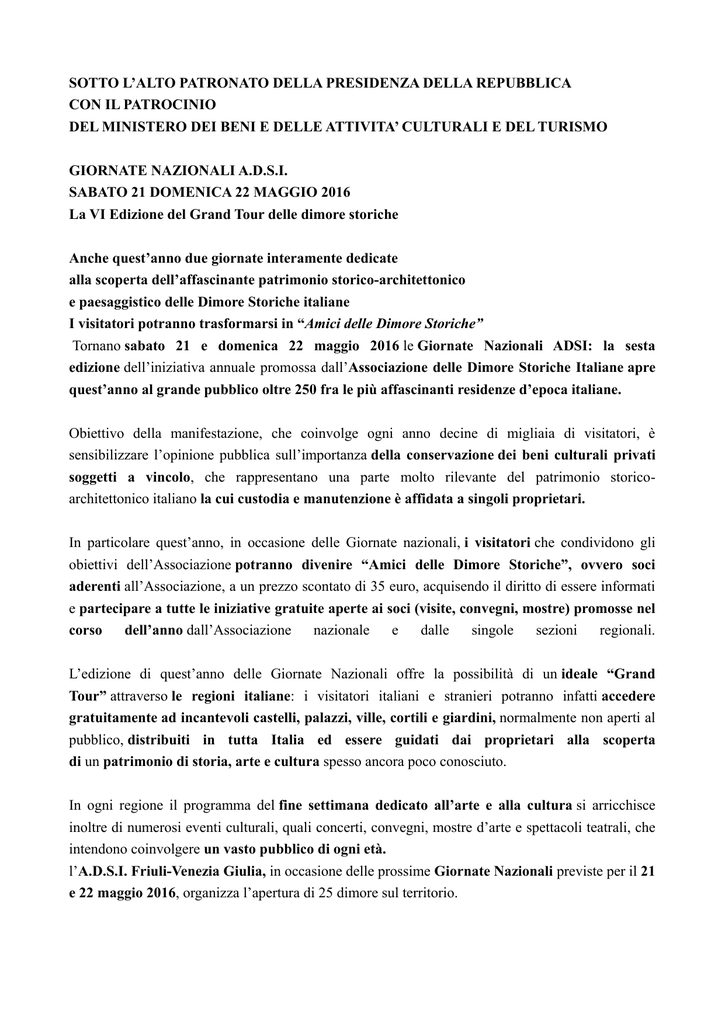 SOTTO L'ALTO PATRONATO DELLA PRESIDENZA DELLA REPUBBLICA
CON IL PATROCINIO
DEL MINISTERO DEI BENI E DELLE ATTIVITA' CULTURALI E DEL TURISMO

GIORNATE NAZIONALI A.D.S.I.
SABATO 21 DOMENICA 22 MAGGIO 2016
La VI Edizione del Grand Tour delle dimore storiche

Anche quest'anno due giornate interamente dedicate
alla scoperta dell'affascinante patrimonio storico-architettonico
e paesaggistico delle Dimore Storiche italiane
I visitatori potranno trasformarsi in "Amici delle Dimore Storiche"
Tornano sabato 21 e domenica 22 maggio 2016 le Giornate Nazionali ADSI: la sesta edizione dell'iniziativa annuale promossa dall'Associazione delle Dimore Storiche Italiane apre quest'anno al grande pubblico oltre 250 fra le più affascinanti residenze d'epoca italiane.

Obiettivo della manifestazione, che coinvolge ogni anno decine di migliaia di visitatori, è sensibilizzare l'opinione pubblica sull'importanza della conservazione dei beni culturali privati soggetti a vincolo, che rappresentano una parte molto rilevante del patrimonio storico-architettonico italiano la cui custodia e manutenzione è affidata a singoli proprietari.

In particolare quest'anno, in occasione delle Giornate nazionali, i visitatori che condividono gli obiettivi dell'Associazione potranno divenire "Amici delle Dimore Storiche", ovvero soci aderenti all'Associazione, a un prezzo scontato di 35 euro, acquisendo il diritto di essere informati e partecipare a tutte le iniziative gratuite aperte ai soci (visite, convegni, mostre) promosse nel corso dell'anno dall'Associazione nazionale e dalle singole sezioni regionali.

L'edizione di quest'anno delle Giornate Nazionali offre la possibilità di un ideale "Grand Tour" attraverso le regioni italiane: i visitatori italiani e stranieri potranno infatti accedere gratuitamente ad incantevoli castelli, palazzi, ville, cortili e giardini, normalmente non aperti al pubblico, distribuiti in tutta Italia ed essere guidati dai proprietari alla scoperta di un patrimonio di storia, arte e cultura spesso ancora poco conosciuto.

In ogni regione il programma del fine settimana dedicato all'arte e alla cultura si arricchisce inoltre di numerosi eventi culturali, quali concerti, convegni, mostre d'arte e spettacoli teatrali, che intendono coinvolgere un vasto pubblico di ogni età.
l'A.D.S.I. Friuli-Venezia Giulia, in occasione delle prossime Giornate Nazionali previste per il 21 e 22 maggio 2016, organizza l'apertura di 25 dimore sul territorio.